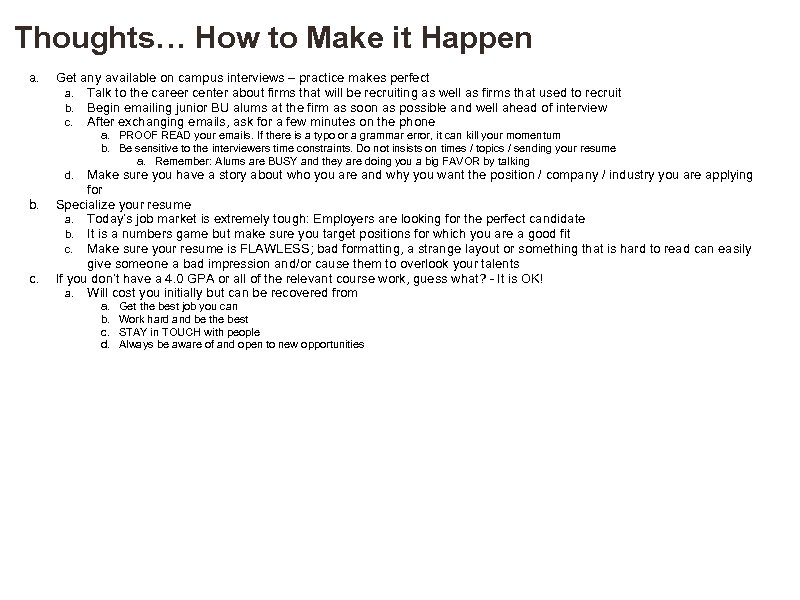 Thoughts… How to Make it Happen

a. Get any available on campus interviews – practice makes perfect
 a. Talk to the career center about firms that will be recruiting as well as firms that used to recruit
 b. Begin emailing junior BU alums at the firm as soon as possible and well ahead of interview
 c. After exchanging emails, ask for a few minutes on the phone
  a. PROOF READ your emails. If there is a typo or a grammar error, it can kill your momentum
  b. Be sensitive to the interviewers time constraints. Do not insists on times / topics / sending your resume
   a. Remember: Alums are BUSY and they are doing you a big FAVOR by talking
 d. Make sure you have a story about who you are and why you want the position / company / industry you are applying for
b. Specialize your resume
 a. Today's job market is extremely tough: Employers are looking for the perfect candidate
 b. It is a numbers game but make sure you target positions for which you are a good fit
 c. Make sure your resume is FLAWLESS; bad formatting, a strange layout or something that is hard to read can easily give someone a bad impression and/or cause them to overlook your talents
c. If you don't have a 4.0 GPA or all of the relevant course work, guess what? - It is OK!
 a. Will cost you initially but can be recovered from
  a. Get the best job you can
  b. Work hard and be the best
  c. STAY in TOUCH with people
  d. Always be aware of and open to new opportunities